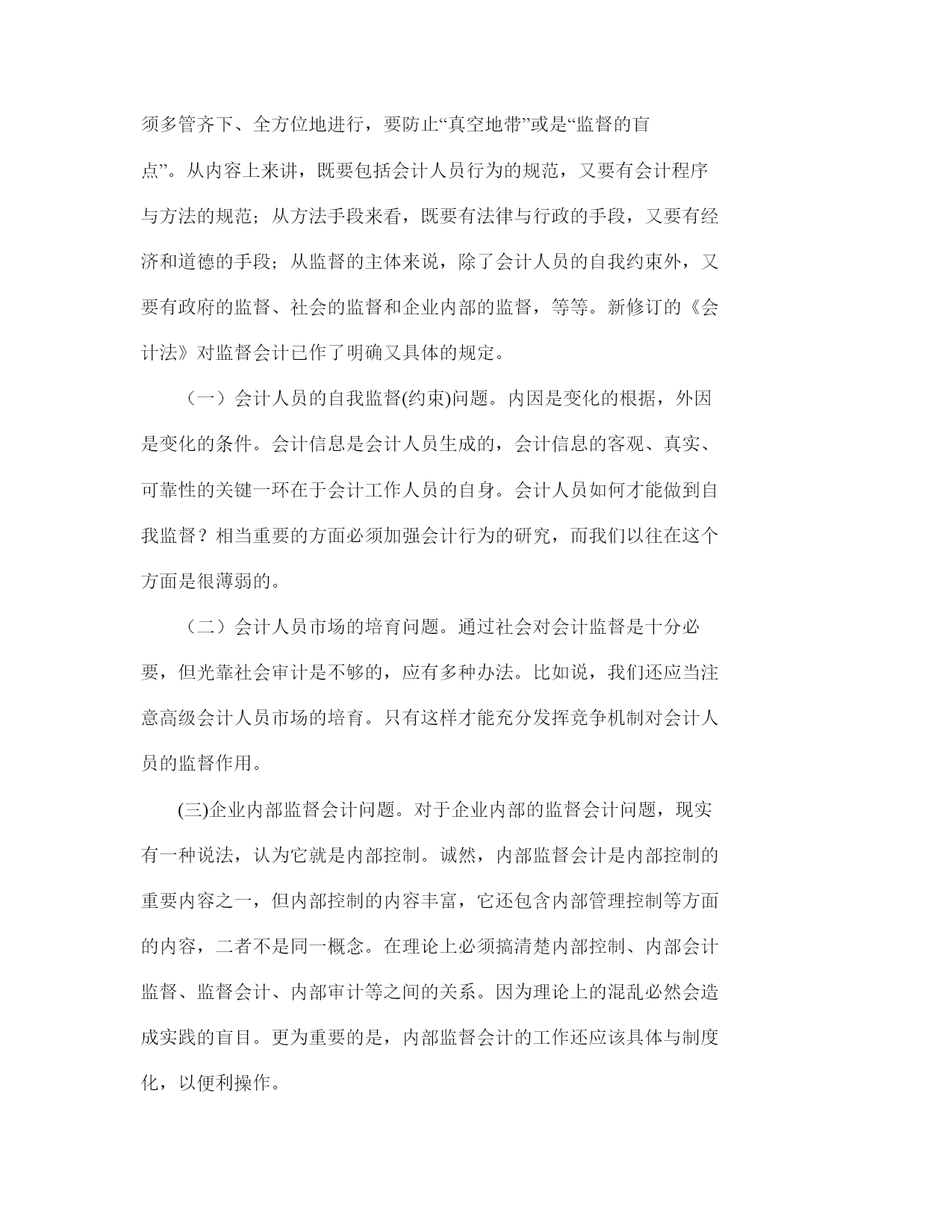 须多管齐下、全方位地进行，要防止“真空地带”或是“监督的盲点”。从内容上来讲，既要包括会计人员行为的规范，又要有会计程序与方法的规范；从方法手段来看，既要有法律与行政的手段，又要有经济和道德的手段；从监督的主体来说，除了会计人员的自我约束外，又要有政府的监督、社会的监督和企业内部的监督，等等。新修订的《会计法》对监督会计已作了明确又具体的规定。

（一）会计人员的自我监督(约束)问题。内因是变化的根据，外因是变化的条件。会计信息是会计人员生成的，会计信息的客观、真实、可靠性的关键一环在于会计工作人员的自身。会计人员如何才能做到自我监督？相当重要的方面必须加强会计行为的研究，而我们以往在这个方面是很薄弱的。

（二）会计人员市场的培育问题。通过社会对会计监督是十分必要，但光靠社会审计是不够的，应有多种办法。比如说，我们还应当注意高级会计人员市场的培育。只有这样才能充分发挥竞争机制对会计人员的监督作用。

(三)企业内部监督会计问题。对于企业内部的监督会计问题，现实有一种说法，认为它就是内部控制。诚然，内部监督会计是内部控制的重要内容之一，但内部控制的内容丰富，它还包含内部管理控制等方面的内容，二者不是同一概念。在理论上必须搞清楚内部控制、内部会计监督、监督会计、内部审计等之间的关系。因为理论上的混乱必然会造成实践的盲目。更为重要的是，内部监督会计的工作还应该具体与制度化，以便利操作。